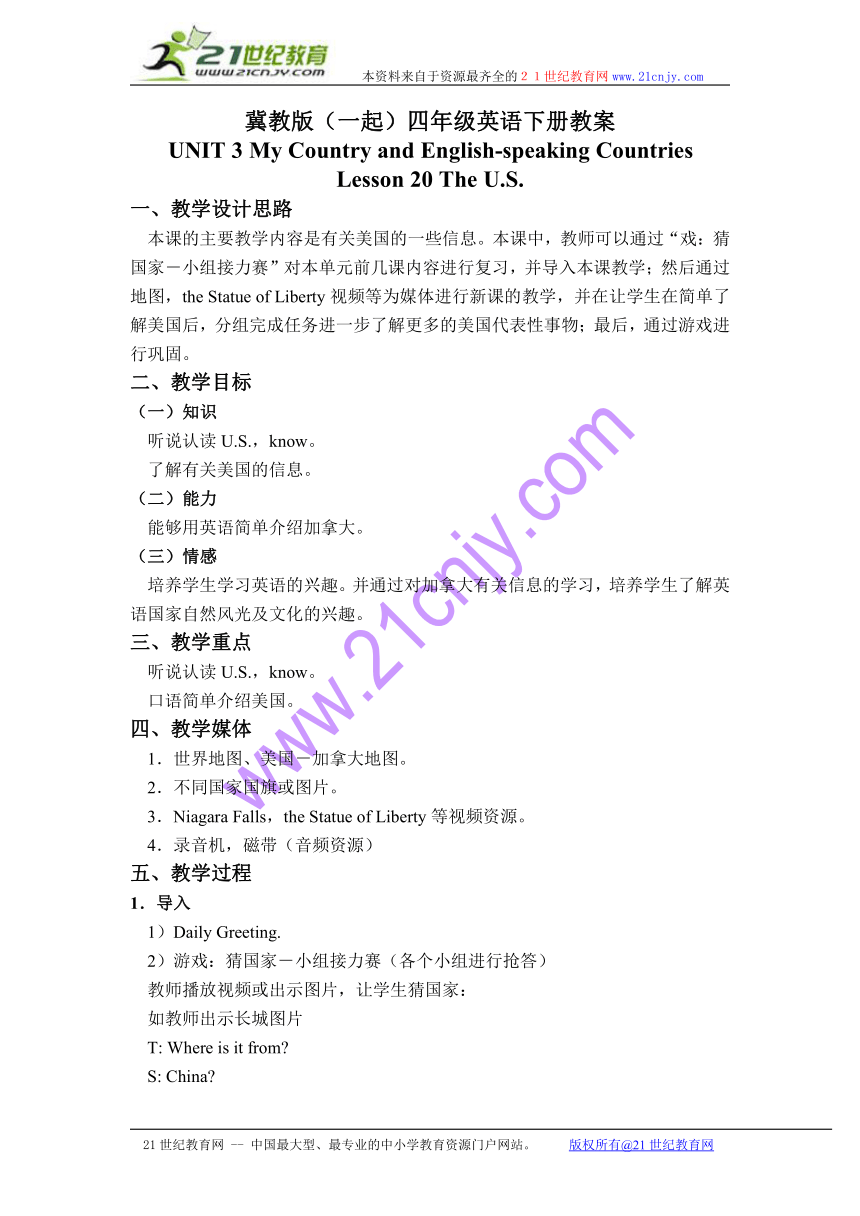 21世纪教育
www.21cnjy.com
本资料来自于资源最齐全的２１世纪教育网 www.21cnjy.com

冀教版（一起）四年级英语下册教案
UNIT 3 My Country and English-speaking Countries
Lesson 20 The U.S.

一、教学设计思路

本课的主要教学内容是有关美国的一些信息。本课中，教师可以通过“戏：猜国家－小组接力赛”对本单元前几课内容进行复习，并导入本课教学；然后通过地图，the Statue of Liberty 视频等为媒体进行新课的教学，并在让学生在简单了解美国后，分组完成任务进一步了解更多的美国代表性事物；最后，通过游戏进行巩固。

二、教学目标

（一）知识

听说认读 U.S.，know。

了解有关美国的信息。

（二）能力

能够用英语简单介绍加拿大。

（三）情感

培养学生学习英语的兴趣。并通过对加拿大有关信息的学习，培养学生了解英语国家自然风光及文化的兴趣。

三、教学重点

听说认读 U.S.，know。

口语简单介绍美国。

四、教学媒体

1．世界地图、美国－加拿大地图。

2．不同国家国旗或图片。

3．Niagara Falls，the Statue of Liberty 等视频资源。

4．录音机，磁带（音频资源）

五、教学过程

1．导入

1）Daily Greeting.

2）游戏：猜国家－小组接力赛（各个小组进行抢答）

教师播放视频或出示图片，让学生猜国家：

如教师出示长城图片

T: Where is it from?

S: China?

www.21cnjy.com

21 世纪教育网 -- 中国最大型、最专业的中小学教育资源门户网站。 版权所有@21 世纪教育网